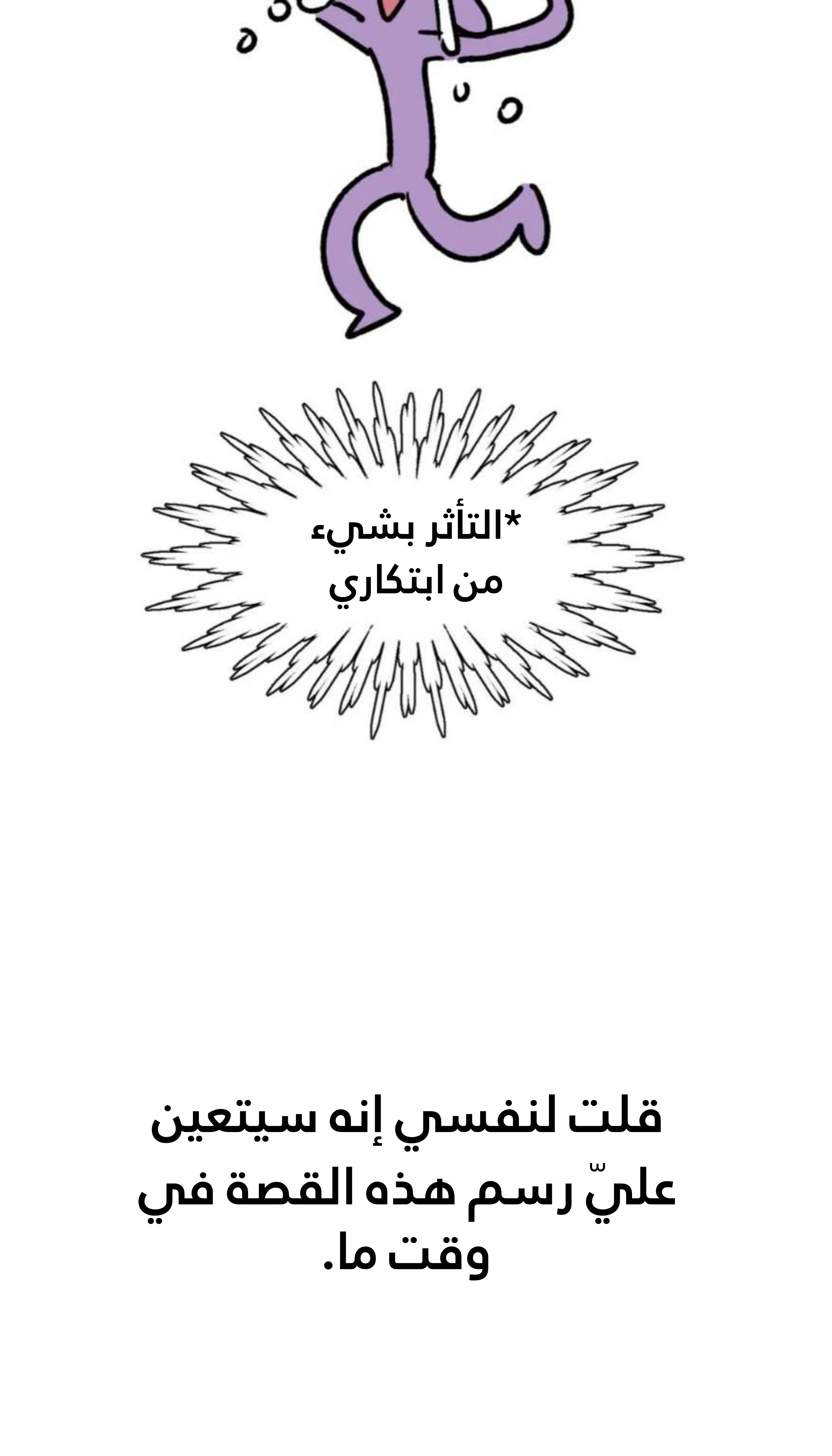 *التأثر بشيء
من ابتكاري

قلت لنفسي إنه سيتعين عليّ رسم هذه القصة في وقت ما.